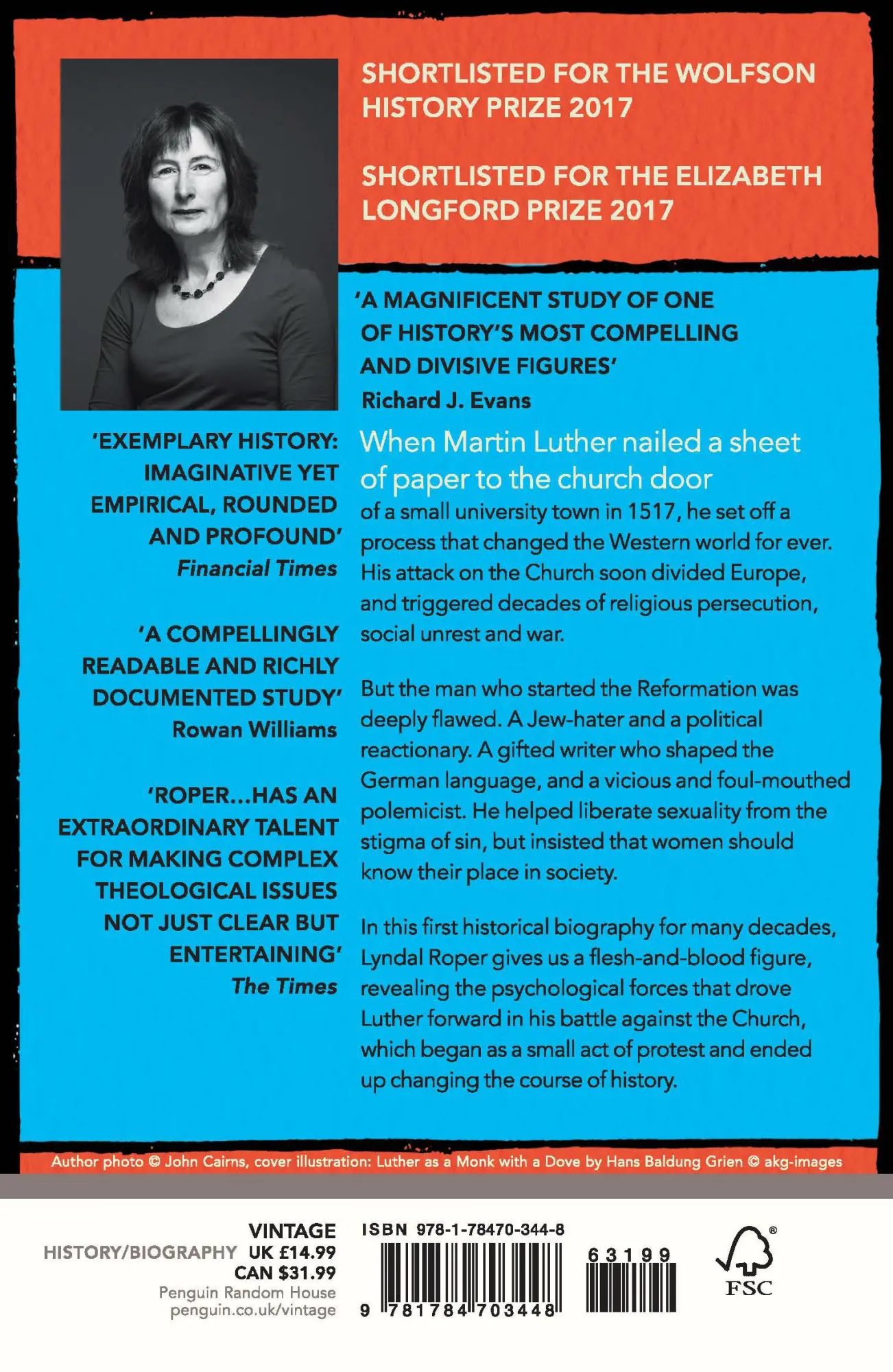 SHORTLISTED FOR THE WOLFSON HISTORY PRIZE 2017

SHORTLISTED FOR THE ELIZABETH LONGFORD PRIZE 2017

'A MAGNIFICENT STUDY OF ONE OF HISTORY'S MOST COMPELLING AND DIVISIVE FIGURES'
Richard J. Evans

'EXEMPLARY HISTORY: IMAGINATIVE YET EMPIRICAL, ROUNDED AND PROFOUND'
Financial Times

'A COMPELLINGLY READABLE AND RICHLY DOCUMENTED STUDY'
Rowan Williams

'ROPER...HAS AN EXTRAORDINARY TALENT FOR MAKING COMPLEX THEOLOGICAL ISSUES NOT JUST CLEAR BUT ENTERTAINING'
The Times

When Martin Luther nailed a sheet of paper to the church door of a small university town in 1517, he set off a process that changed the Western world for ever. His attack on the Church soon divided Europe, and triggered decades of religious persecution, social unrest and war.

But the man who started the Reformation was deeply flawed. A Jew-hater and a political reactionary. A gifted writer who shaped the German language, and a vicious and foul-mouthed polemicist. He helped liberate sexuality from the stigma of sin, but insisted that women should know their place in society.

In this first historical biography for many decades, Lyndal Roper gives us a flesh-and-blood figure, revealing the psychological forces that drove Luther forward in his battle against the Church, which began as a small act of protest and ended up changing the course of history.

Author photo © John Cairns, cover illustration: Luther as a Monk with a Dove by Hans Baldung Grien © akg-images

VINTAGE
HISTORY/BIOGRAPHY UK £14.99
CAN $31.99
Penguin Random House
penguin.co.uk/vintage

ISBN 978-1-78470-344-8
9 781784 703448
63199

FSC